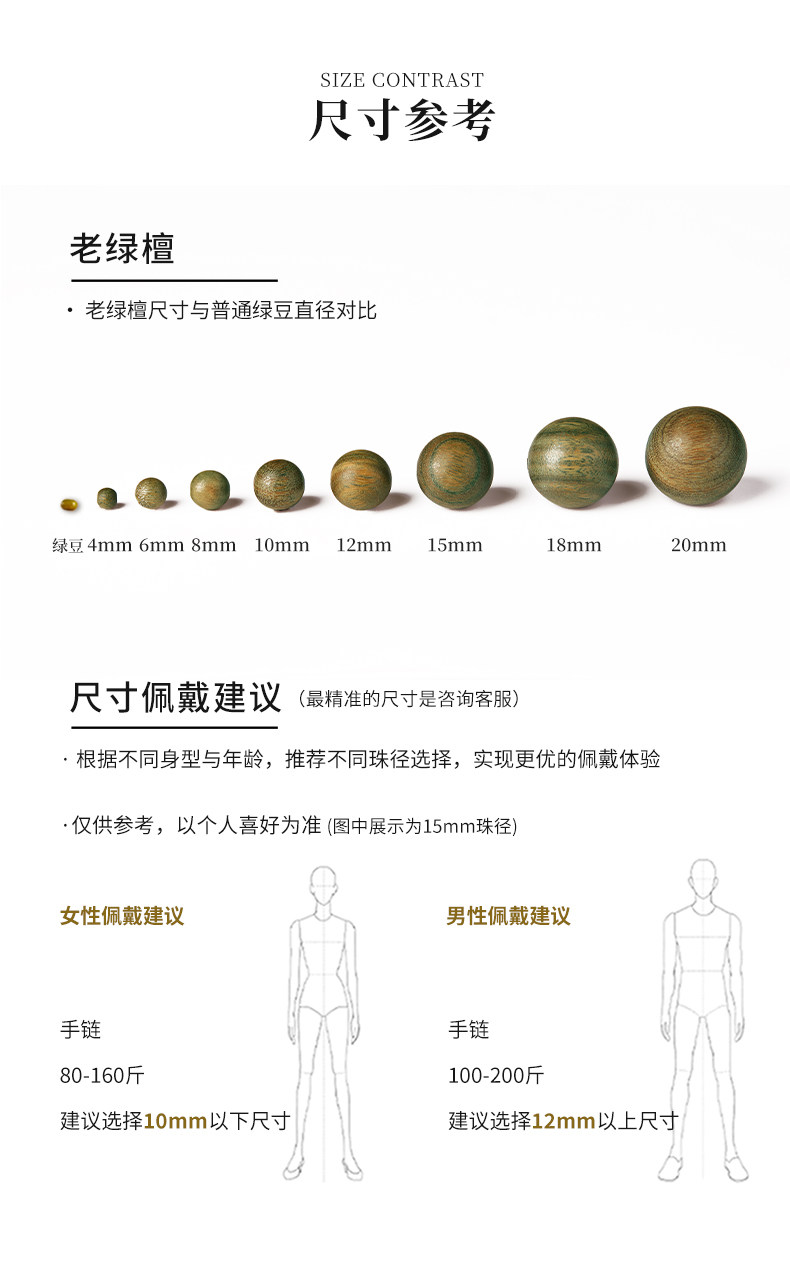 SIZE CONTRAST
尺寸参考

老绿檀

· 老绿檀尺寸与普通绿豆直径对比

绿豆 4mm 6mm 8mm 10mm 12mm 15mm 18mm 20mm

尺寸佩戴建议（最精准的尺寸是咨询客服）

· 根据不同身型与年龄，推荐不同珠径选择，实现更优的佩戴体验

· 仅供参考，以个人喜好为准 (图中展示为15mm珠径)

女性佩戴建议

手链

80-160斤

建议选择10mm以下尺寸

男性佩戴建议

手链

100-200斤

建议选择12mm以上尺寸